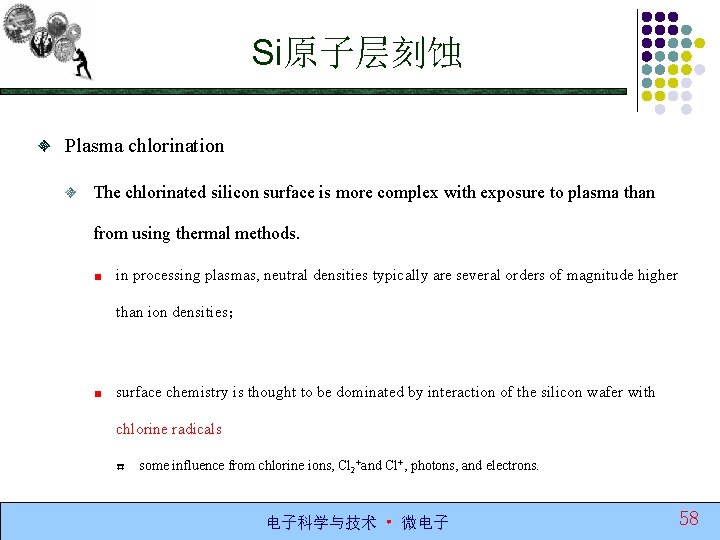 Si原子层刻蚀

Plasma chlorination

The chlorinated silicon surface is more complex with exposure to plasma than from using thermal methods.

in processing plasmas, neutral densities typically are several orders of magnitude higher than ion densities;

surface chemistry is thought to be dominated by interaction of the silicon wafer with chlorine radicals

some influence from chlorine ions, $Cl_2^+$and $Cl^+$, photons, and electrons.

电子科学与技术 · 微电子

58